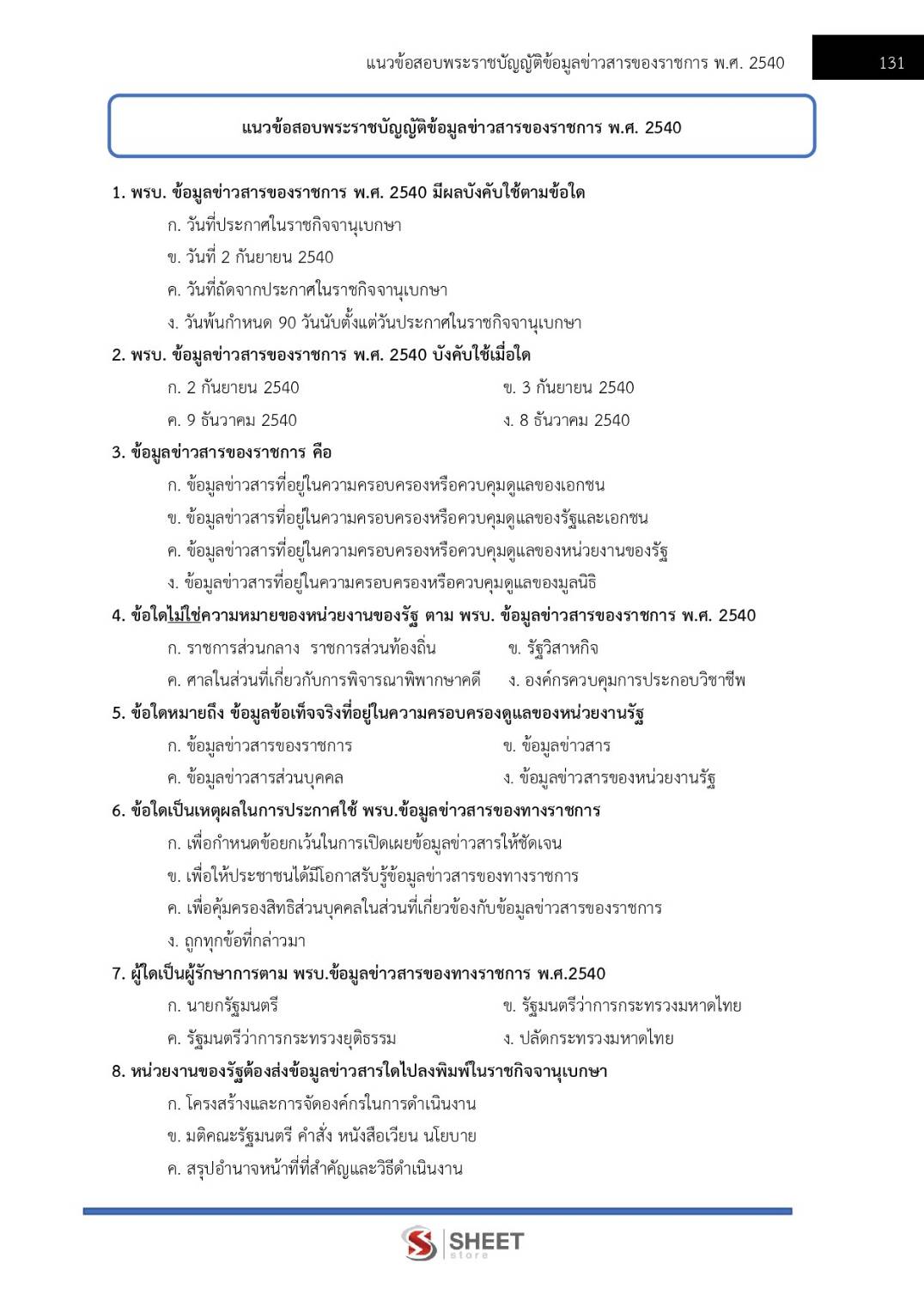 แนวข้อสอบพระราชบัญญัติข้อมูลข่าวสารของราชการ พ.ศ. 2540 131

แนวข้อสอบพระราชบัญญัติข้อมูลข่าวสารของราชการ พ.ศ. 2540

1. พรบ. ข้อมูลข่าวสารของราชการ พ.ศ. 2540 มีผลบังคับใช้ตามข้อใด
ก. วันที่ประกาศในราชกิจจานุเบกษา
ข. วันที่ 2 กันยายน 2540
ค. วันที่ถัดจากประกาศในราชกิจจานุเบกษา
ง. วันพ้นกำหนด 90 วันนับตั้งแต่วันประกาศในราชกิจจานุเบกษา

2. พรบ. ข้อมูลข่าวสารของราชการ พ.ศ. 2540 บังคับใช้เมื่อใด
ก. 2 กันยายน 2540
ข. 3 กันยายน 2540
ค. 9 ธันวาคม 2540
ง. 8 ธันวาคม 2540

3. ข้อมูลข่าวสารของราชการ คือ
ก. ข้อมูลข่าวสารที่อยู่ในความครอบครองหรือควบคุมดูแลของเอกชน
ข. ข้อมูลข่าวสารที่อยู่ในความครอบครองหรือควบคุมดูแลของรัฐและเอกชน
ค. ข้อมูลข่าวสารที่อยู่ในความครอบครองหรือควบคุมดูแลของหน่วยงานของรัฐ
ง. ข้อมูลข่าวสารที่อยู่ในความครอบครองหรือควบคุมดูแลของมูลนิธิ

4. ข้อใดไม่ใช่ความหมายของหน่วยงานของรัฐ ตาม พรบ. ข้อมูลข่าวสารของราชการ พ.ศ. 2540
ก. ราชการส่วนกลาง ราชการส่วนท้องถิ่น
ข. รัฐวิสาหกิจ
ค. ศาลในส่วนที่เกี่ยวกับการพิจารณาพิพากษาคดี
ง. องค์กรควบคุมการประกอบวิชาชีพ

5. ข้อใดหมายถึง ข้อมูลข้อเท็จจริงที่อยู่ในความครอบครองดูแลของหน่วยงานรัฐ
ก. ข้อมูลข่าวสารของราชการ
ข. ข้อมูลข่าวสาร
ค. ข้อมูลข่าวสารส่วนบุคคล
ง. ข้อมูลข่าวสารของหน่วยงานรัฐ

6. ข้อใดเป็นเหตุผลในการประกาศใช้ พรบ.ข้อมูลข่าวสารของทางราชการ
ก. เพื่อกำหนดข้อยกเว้นในการเปิดเผยข้อมูลข่าวสารให้ชัดเจน
ข. เพื่อให้ประชาชนได้มีโอกาสรับรู้ข้อมูลข่าวสารของทางราชการ
ค. เพื่อคุ้มครองสิทธิส่วนบุคคลในส่วนที่เกี่ยวข้องกับข้อมูลข่าวสารของราชการ
ง. ถูกทุกข้อที่กล่าวมา

7. ผู้ใดเป็นผู้รักษาการตาม พรบ.ข้อมูลข่าวสารของทางราชการ พ.ศ.2540
ก. นายกรัฐมนตรี
ข. รัฐมนตรีว่าการกระทรวงมหาดไทย
ค. รัฐมนตรีว่าการกระทรวงยุติธรรม
ง. ปลัดกระทรวงมหาดไทย

8. หน่วยงานของรัฐต้องส่งข้อมูลข่าวสารใดไปลงพิมพ์ในราชกิจจานุเบกษา
ก. โครงสร้างและการจัดองค์กรในการดำเนินงาน
ข. มติคณะรัฐมนตรี คำสั่ง หนังสือเวียน นโยบาย
ค. สรุปอำนาจหน้าที่ที่สำคัญและวิธีดำเนินงาน

SHEET store